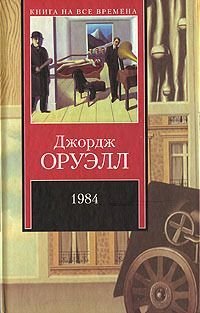 КНИГА НА ВСЕ ВРЕМЕНА

Джордж
ОРУЭЛЛ

1984